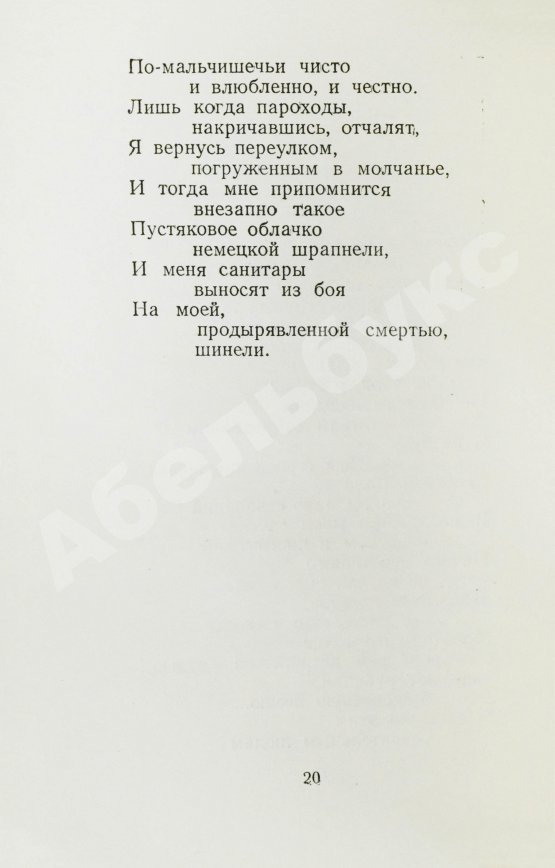 По-мальчишечьи чисто
и влюбленно, и честно.
Лишь когда пароходы,
накричавшись, отчалят,
Я вернусь переулком,
погруженным в молчанье,
И тогда мне припомнится
внезапно такое
Пустяковое облачко
немецкой шрапнели,
И меня санитары
выносят из боя
На моей,
продырявленной смертью,
шинели.

Абельбукс

20